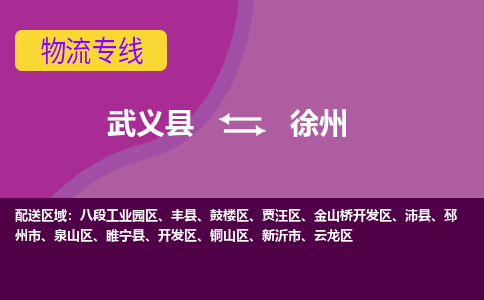 物流专线

武义县 徐州

配送区域：八段工业园区、丰县、鼓楼区、贾汪区、金山桥开发区、沛县、邳州市、泉山区、睢宁县、开发区、铜山区、新沂市、云龙区